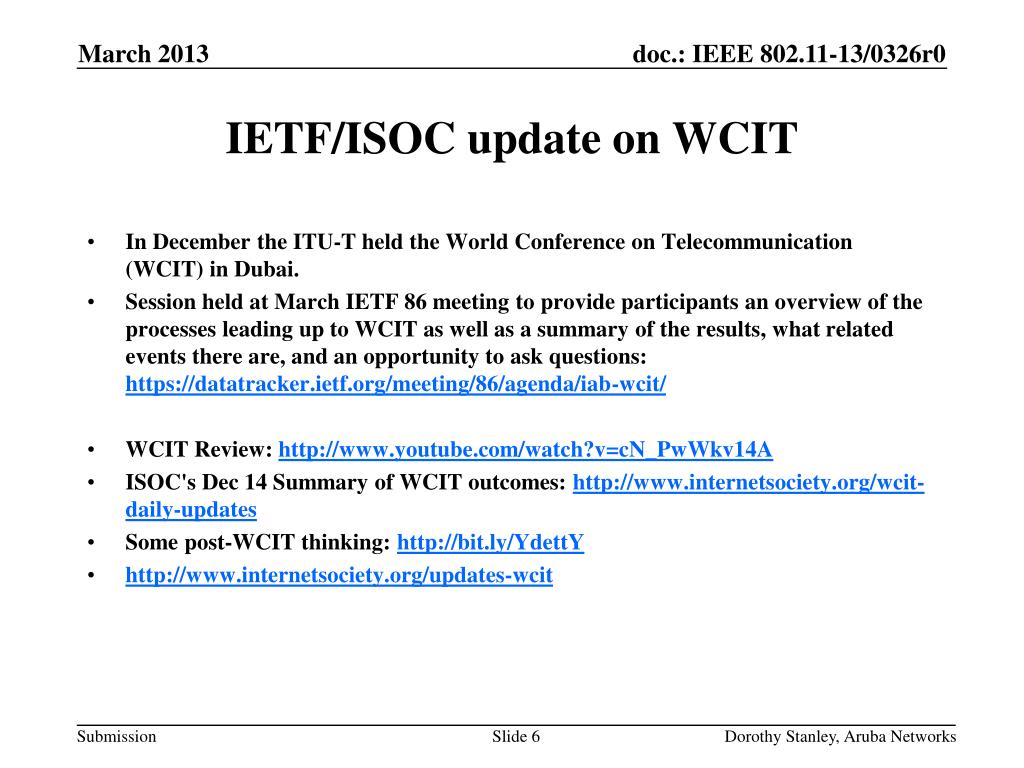 March 2013

doc.: IEEE 802.11-13/0326r0

IETF/ISOC update on WCIT

• In December the ITU-T held the World Conference on Telecommunication (WCIT) in Dubai.
• Session held at March IETF 86 meeting to provide participants an overview of the processes leading up to WCIT as well as a summary of the results, what related events there are, and an opportunity to ask questions: https://datatracker.ietf.org/meeting/86/agenda/iab-wcit/

• WCIT Review: http://www.youtube.com/watch?v=cN_PwWkv14A
• ISOC's Dec 14 Summary of WCIT outcomes: http://www.internetsociety.org/wcit-daily-updates
• Some post-WCIT thinking: http://bit.ly/YdettY
• http://www.internetsociety.org/updates-wcit

Submission

Slide 6

Dorothy Stanley, Aruba Networks